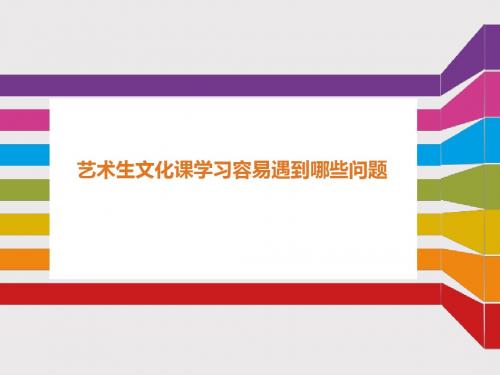 艺术生文化课学习容易遇到哪些问题